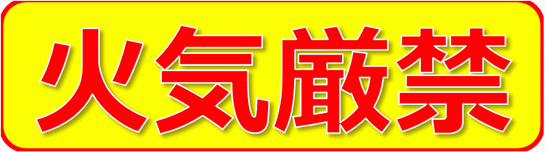 火気厳禁